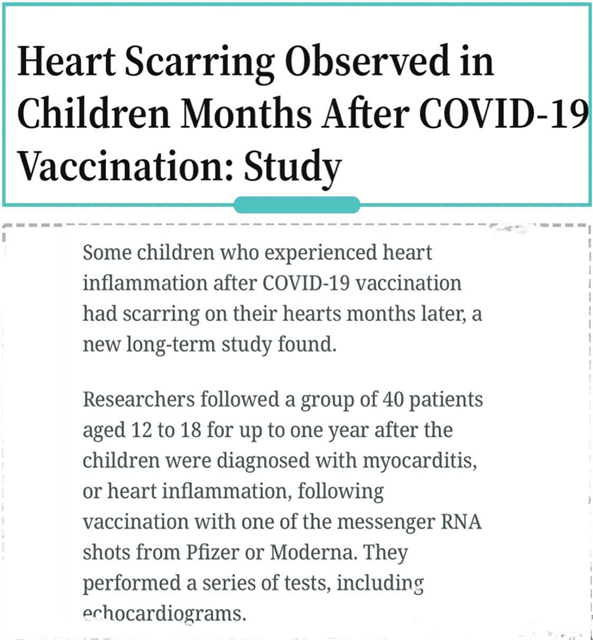 Heart Scarring Observed in Children Months After COVID-19 Vaccination: Study

Some children who experienced heart inflammation after COVID-19 vaccination had scarring on their hearts months later, a new long-term study found.

Researchers followed a group of 40 patients aged 12 to 18 for up to one year after the children were diagnosed with myocarditis, or heart inflammation, following vaccination with one of the messenger RNA shots from Pfizer or Moderna. They performed a series of tests, including echocardiograms.